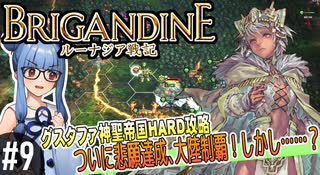 BRIGANDINE
ルーナジア戦記

グスタファ神聖帝国HARD攻略
ついに悲願達成、大陸制覇！しかし……？

#9